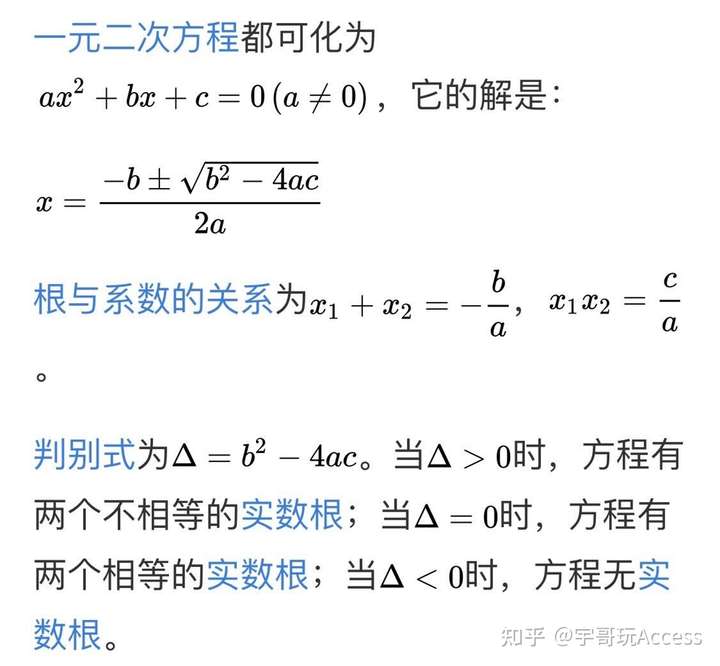 一元二次方程都可化为

$ax^2+bx+c=0\,(a\neq 0)$，它的解是：

$x=\frac{-b\pm\sqrt{b^2-4ac}}{2a}$

根与系数的关系为$x_1+x_2=-\frac{b}{a}$，$x_1x_2=\frac{c}{a}$。

判别式为$\Delta=b^2-4ac$。当$\Delta>0$时，方程有两个不相等的实数根；当$\Delta=0$时，方程有两个相等的实数根；当$\Delta<0$时，方程无实数根。

知乎 @宇哥玩Access